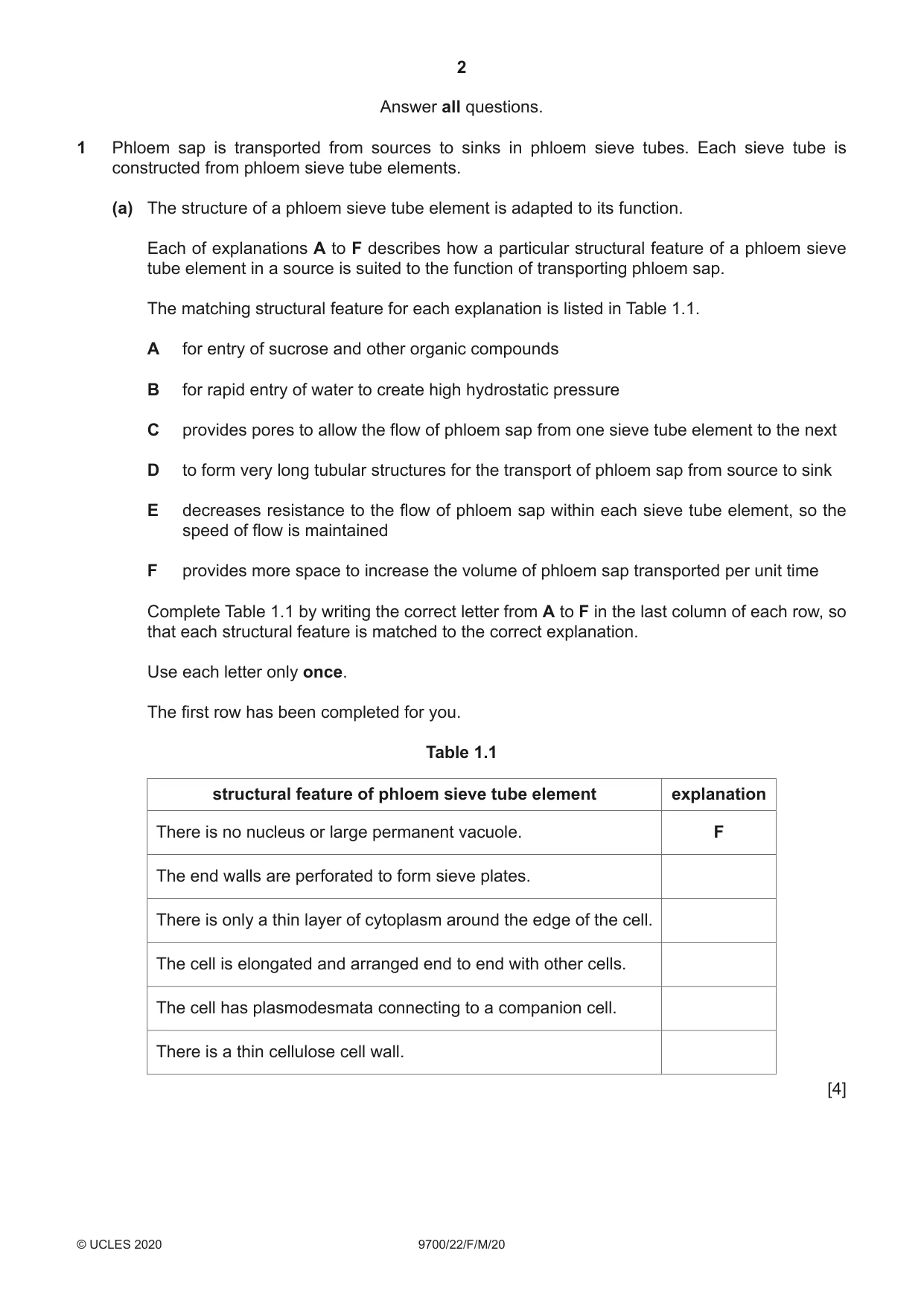 2

Answer all questions.

1 Phloem sap is transported from sources to sinks in phloem sieve tubes. Each sieve tube is constructed from phloem sieve tube elements.

(a) The structure of a phloem sieve tube element is adapted to its function.

Each of explanations A to F describes how a particular structural feature of a phloem sieve tube element in a source is suited to the function of transporting phloem sap.

The matching structural feature for each explanation is listed in Table 1.1.

A for entry of sucrose and other organic compounds

B for rapid entry of water to create high hydrostatic pressure

C provides pores to allow the flow of phloem sap from one sieve tube element to the next

D to form very long tubular structures for the transport of phloem sap from source to sink

E decreases resistance to the flow of phloem sap within each sieve tube element, so the speed of flow is maintained

F provides more space to increase the volume of phloem sap transported per unit time

Complete Table 1.1 by writing the correct letter from A to F in the last column of each row, so that each structural feature is matched to the correct explanation.

Use each letter only once.

The first row has been completed for you.

Table 1.1

| structural feature of phloem sieve tube element | explanation |
|---|---|
| There is no nucleus or large permanent vacuole. | F |
| The end walls are perforated to form sieve plates. | |
| There is only a thin layer of cytoplasm around the edge of the cell. | |
| The cell is elongated and arranged end to end with other cells. | |
| The cell has plasmodesmata connecting to a companion cell. | |
| There is a thin cellulose cell wall. | |

[4]

© UCLES 2020 9700/22/F/M/20